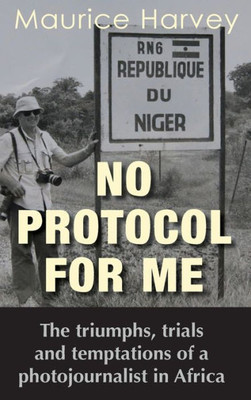 Maurice Harvey

RN6
REPUBLIQUE
DU
NIGER

NO PROTOCOL FOR ME

The triumphs, trials and temptations of a photojournalist in Africa